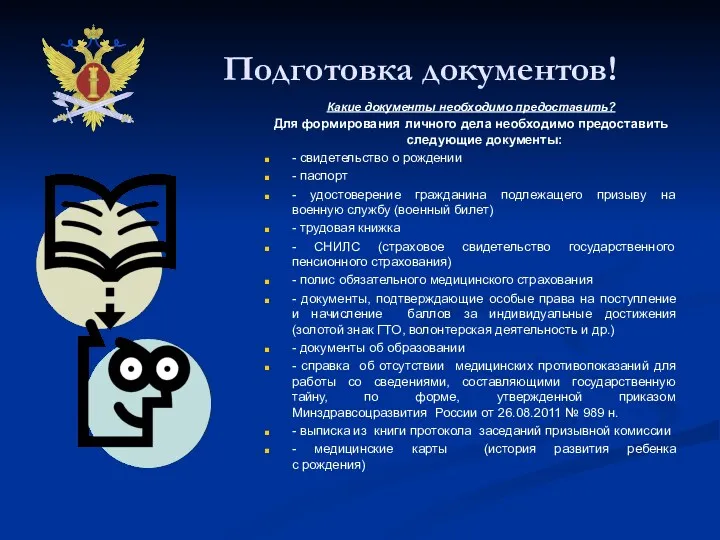 Подготовка документов!

Какие документы необходимо предоставить?

Для формирования личного дела необходимо предоставить следующие документы:

- свидетельство о рождении
- паспорт
- удостоверение гражданина подлежащего призыву на военную службу (военный билет)
- трудовая книжка
- СНИЛС (страховое свидетельство государственного пенсионного страхования)
- полис обязательного медицинского страхования
- документы, подтверждающие особые права на поступление и начисление баллов за индивидуальные достижения (золотой знак ГТО, волонтерская деятельность и др.)
- документы об образовании
- справка об отсутствии медицинских противопоказаний для работы со сведениями, составляющими государственную тайну, по форме, утвержденной приказом Минздравсоцразвития России от 26.08.2011 № 989 н.
- выписка из книги протокола заседаний призывной комиссии
- медицинские карты (история развития ребенка с рождения)